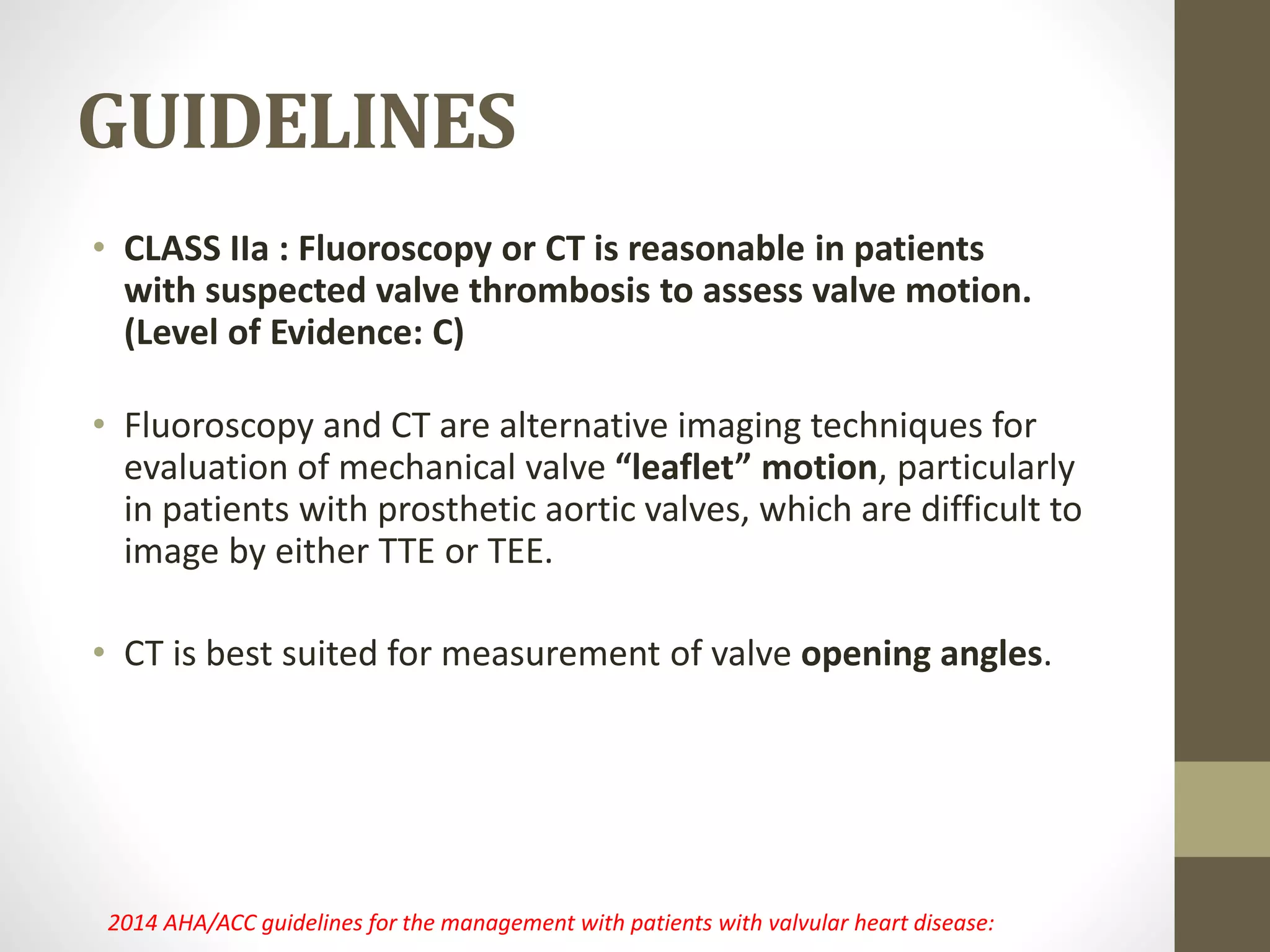 GUIDELINES

• CLASS IIa : Fluoroscopy or CT is reasonable in patients with suspected valve thrombosis to assess valve motion. (Level of Evidence: C)

• Fluoroscopy and CT are alternative imaging techniques for evaluation of mechanical valve “leaflet” motion, particularly in patients with prosthetic aortic valves, which are difficult to image by either TTE or TEE.

• CT is best suited for measurement of valve opening angles.

2014 AHA/ACC guidelines for the management with patients with valvular heart disease: